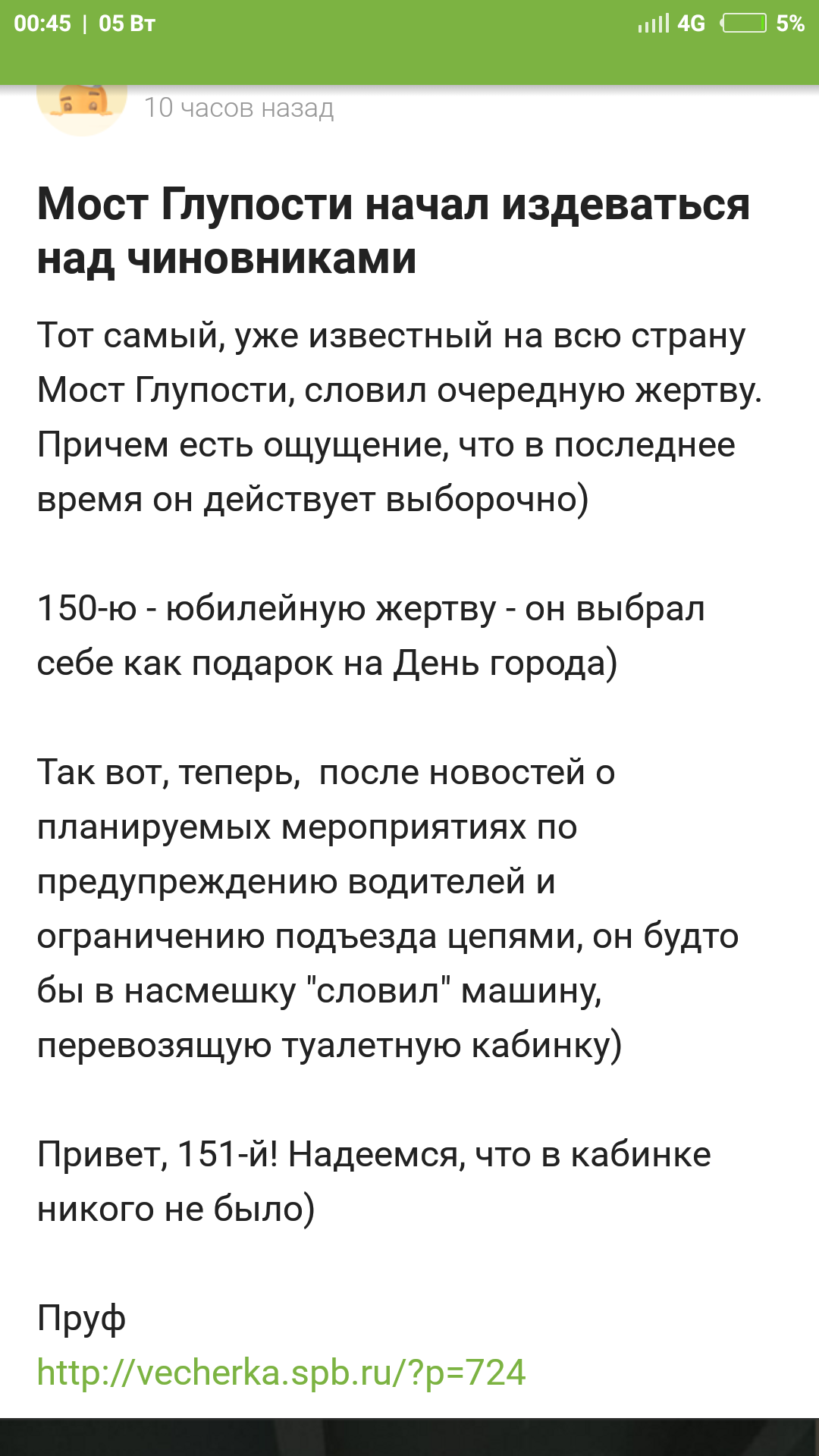 00:45 | 05 Вт
4G 5%

10 часов назад

Мост Глупости начал издеваться над чиновниками

Тот самый, уже известный на всю страну Мост Глупости, словил очередную жертву. Причем есть ощущение, что в последнее время он действует выборочно)

150-ю - юбилейную жертву - он выбрал себе как подарок на День города)

Так вот, теперь,  после новостей о планируемых мероприятиях по предупреждению водителей и ограничению подъезда цепями, он будто бы в насмешку "словил" машину, перевозящую туалетную кабинку)

Привет, 151-й! Надеемся, что в кабинке никого не было)

Пруф
http://vecherka.spb.ru/?p=724